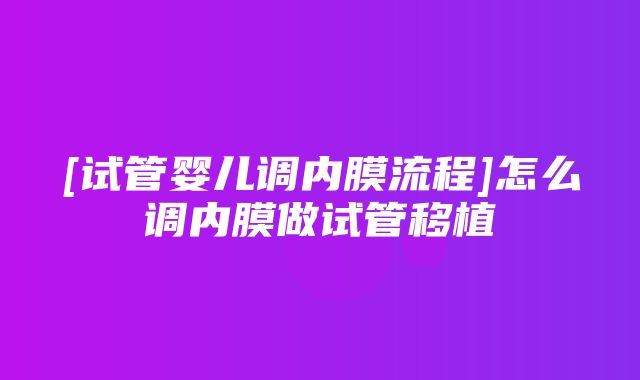 [试管婴儿调内膜流程]怎么调内膜做试管移植